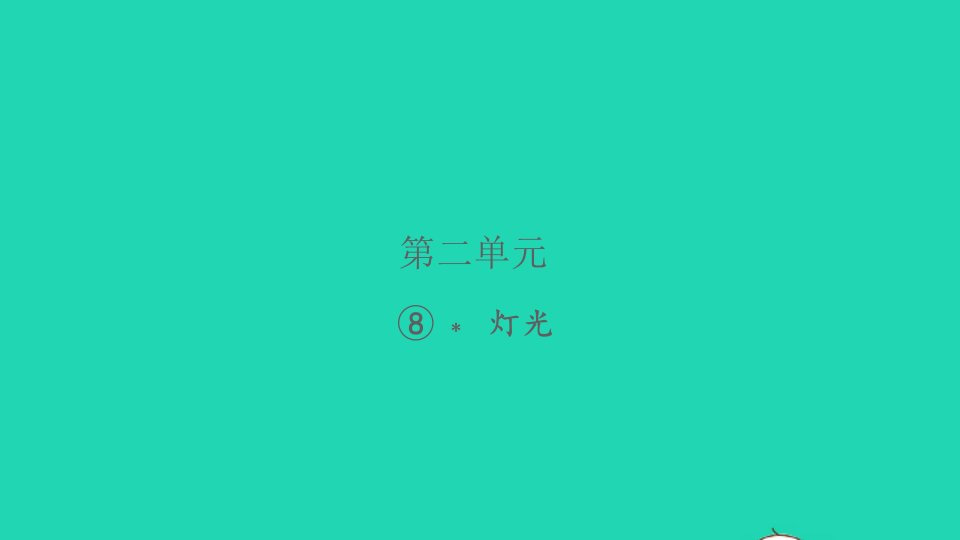 第二单元

⑧ * 灯光